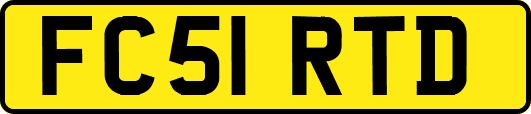 FC51 RTD